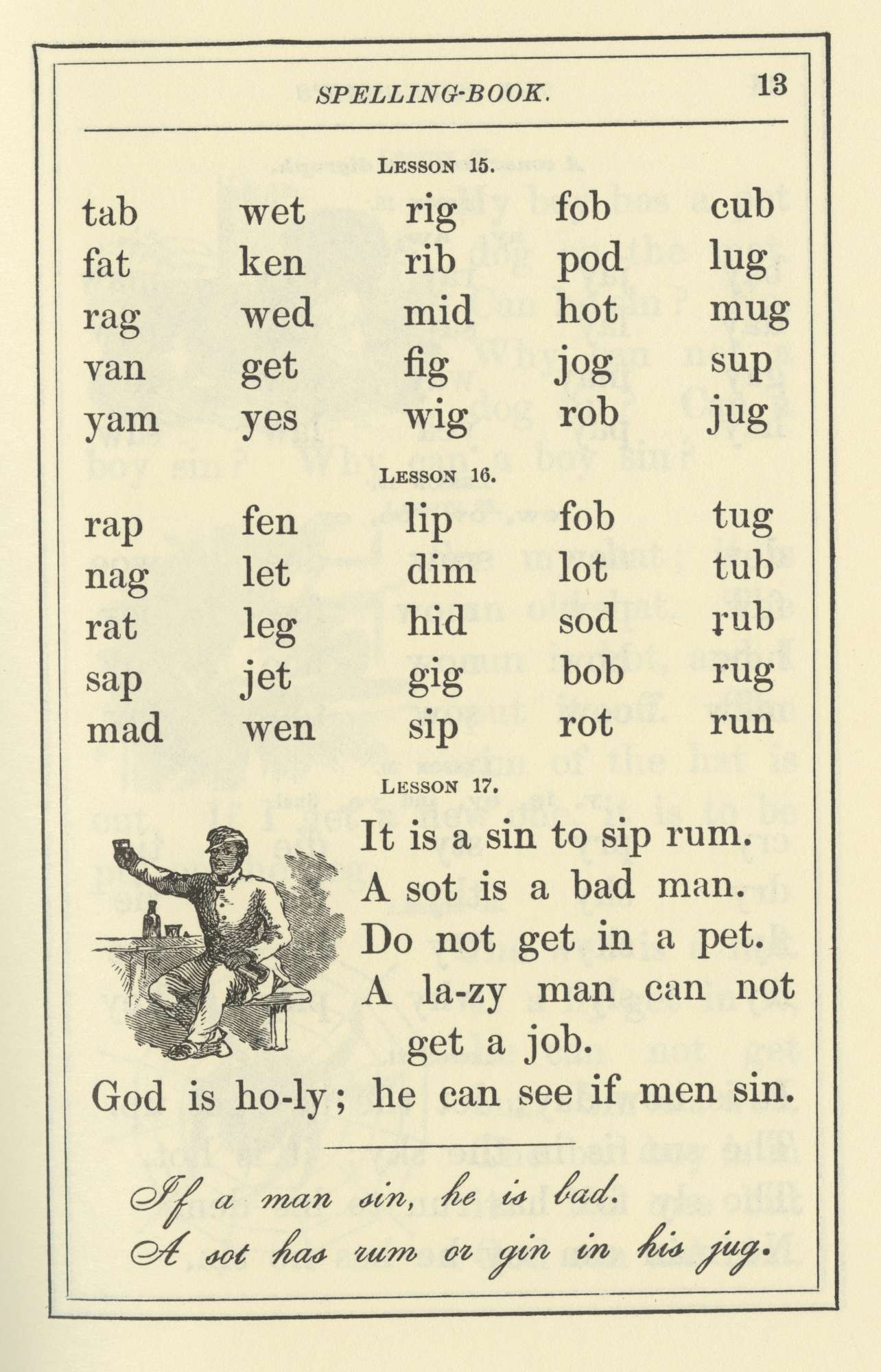 SPELLING-BOOK. 13

LESSON 15.

| tab | wet | rig | fob | cub |
|---|---|---|---|---|
| fat | ken | rib | pod | lug |
| rag | wed | mid | hot | mug |
| van | get | fig | jog | sup |
| yam | yes | wig | rob | jug |

LESSON 16.

| rap | fen | lip | fob | tug |
|---|---|---|---|---|
| nag | let | dim | lot | tub |
| rat | leg | hid | sod | rub |
| sap | jet | gig | bob | rug |
| mad | wen | sip | rot | run |

LESSON 17.

It is a sin to sip rum.
A sot is a bad man.
Do not get in a pet.
A la-zy man can not get a job.
God is ho-ly; he can see if men sin.

If a man sin, he is bad.
A sot has rum or gin in his jug.